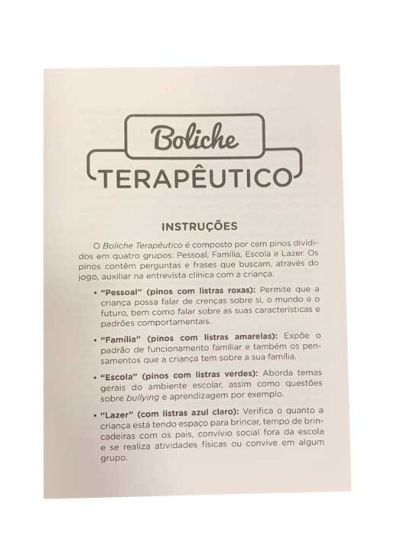 Boliche

TERAPÊUTICO

INSTRUÇÕES

O Boliche Terapêutico é composto por cem pinos divididos em quatro grupos: Pessoal, Família, Escola e Lazer. Os pinos contêm perguntas e frases que buscam, através do jogo, auxiliar na entrevista clínica com a criança.

• "Pessoal" (pinos com listras roxas): Permite que a criança possa falar de crenças sobre si, o mundo e o futuro, bem como falar sobre as suas características e padrões comportamentais.

• "Família" (pinos com listras amarelas): Expõe o padrão de funcionamento familiar e também os pensamentos que a criança tem sobre a sua família.

• "Escola" (pinos com listras verdes): Aborda temas gerais do ambiente escolar, assim como questões sobre bullying e aprendizagem por exemplo.

• "Lazer" (com listras azul claro): Verifica o quanto a criança está tendo espaço para brincar, tempo de brincadeiras com os pais, convívio social fora da escola e se realiza atividades físicas ou convive em algum grupo.